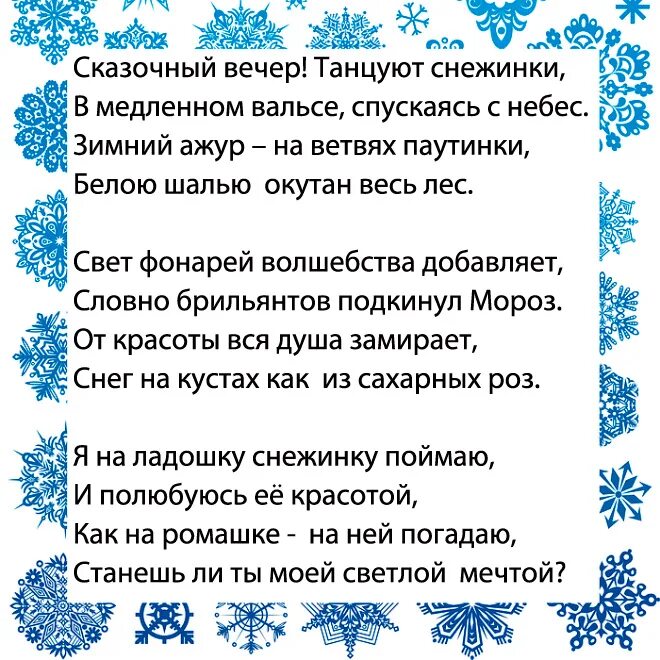 Сказочный вечер! Танцуют снежинки,
В медленном вальсе, спускаясь с небес.
Зимний ажур – на ветвях паутинки,
Белою шалью окутан весь лес.

Свет фонарей волшебства добавляет,
Словно брильянтов подкинул Мороз.
От красоты вся душа замирает,
Снег на кустах как из сахарных роз.

Я на ладошку снежинку поймаю,
И полюбуюсь её красотой,
Как на ромашке - на ней погадаю,
Станешь ли ты моей светлой мечтой?